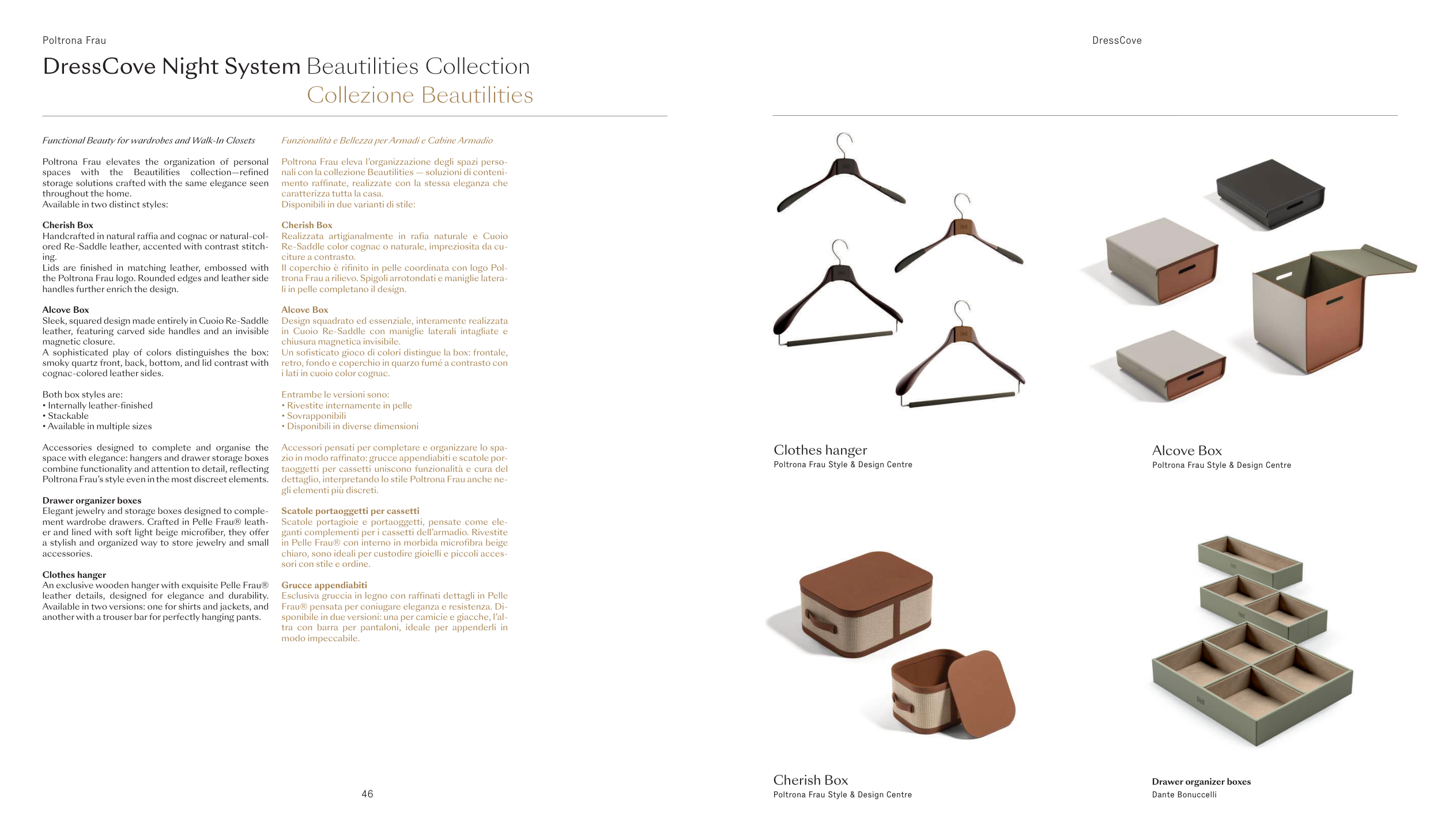 Poltrona Frau

DressCove Night System Beautilities Collection
Collezione Beautilities

Functional Beauty for wardrobes and Walk-In Closets

Poltrona Frau elevates the organization of personal spaces with the Beautilities collection—refined storage solutions crafted with the same elegance seen throughout the home.
Available in two distinct styles:

Cherish Box
Handcrafted in natural raffia and cognac or natural-colored Re-Saddle leather, accented with contrast stitching.
Lids are finished in matching leather, embossed with the Poltrona Frau logo. Rounded edges and leather side handles further enrich the design.

Alcove Box
Sleek, squared design made entirely in Cuoio Re-Saddle leather, featuring carved side handles and an invisible magnetic closure.
A sophisticated play of colors distinguishes the box: smoky quartz front, back, bottom, and lid contrast with cognac-colored leather sides.

Both box styles are:
• Internally leather-finished
• Stackable
• Available in multiple sizes

Accessories designed to complete and organise the space with elegance: hangers and drawer storage boxes combine functionality and attention to detail, reflecting Poltrona Frau's style even in the most discreet elements.

Drawer organizer boxes
Elegant jewelry and storage boxes designed to complement wardrobe drawers. Crafted in Pelle Frau® leather and lined with soft light beige microfiber, they offer a stylish and organized way to store jewelry and small accessories.

Clothes hanger
An exclusive wooden hanger with exquisite Pelle Frau® leather details, designed for elegance and durability. Available in two versions: one for shirts and jackets, and another with a trouser bar for perfectly hanging pants.

Funzionalità e Bellezza per Armadi e Cabine Armadio

Poltrona Frau eleva l'organizzazione degli spazi personali con la collezione Beautilities — soluzioni di contenimento raffinate, realizzate con la stessa eleganza che caratterizza tutta la casa.
Disponibili in due varianti di stile:

Cherish Box
Realizzata artigianalmente in rafia naturale e Cuoio Re-Saddle color cognac o naturale, impreziosita da cuciture a contrasto.
Il coperchio è rifinito in pelle coordinata con logo Poltrona Frau a rilievo. Spigoli arrotondati e maniglie laterali in pelle completano il design.

Alcove Box
Design squadrato ed essenziale, interamente realizzata in Cuoio Re-Saddle con maniglie laterali intagliate e chiusura magnetica invisibile.
Un sofisticato gioco di colori distingue la box: frontale, retro, fondo e coperchio in quarzo fumé a contrasto con i lati in cuoio color cognac.

Entrambe le versioni sono:
• Rivestite internamente in pelle
• Sovrapponibili
• Disponibili in diverse dimensioni

Accessori pensati per completare e organizzare lo spazio in modo raffinato: grucce appendiabiti e scatole portaoggetti per cassetti uniscono funzionalità e cura del dettaglio, interpretando lo stile Poltrona Frau anche negli elementi più discreti.

Scatole portaoggetti per cassetti
Scatole portagioie e portaoggetti, pensate come eleganti complementi per i cassetti dell'armadio. Rivestite in Pelle Frau® con interno in morbida microfibra beige chiaro, sono ideali per custodire gioielli e piccoli accessori con stile e ordine.

Grucce appendiabiti
Esclusiva gruccia in legno con raffinati dettagli in Pelle Frau® pensata per coniugare eleganza e resistenza. Disponibile in due versioni: una per camicie e giacche, l'altra con barra per pantaloni, ideale per appenderli in modo impeccabile.

46

DressCove

Clothes hanger
Poltrona Frau Style & Design Centre

Alcove Box
Poltrona Frau Style & Design Centre

Cherish Box
Poltrona Frau Style & Design Centre

Drawer organizer boxes
Dante Bonuccelli